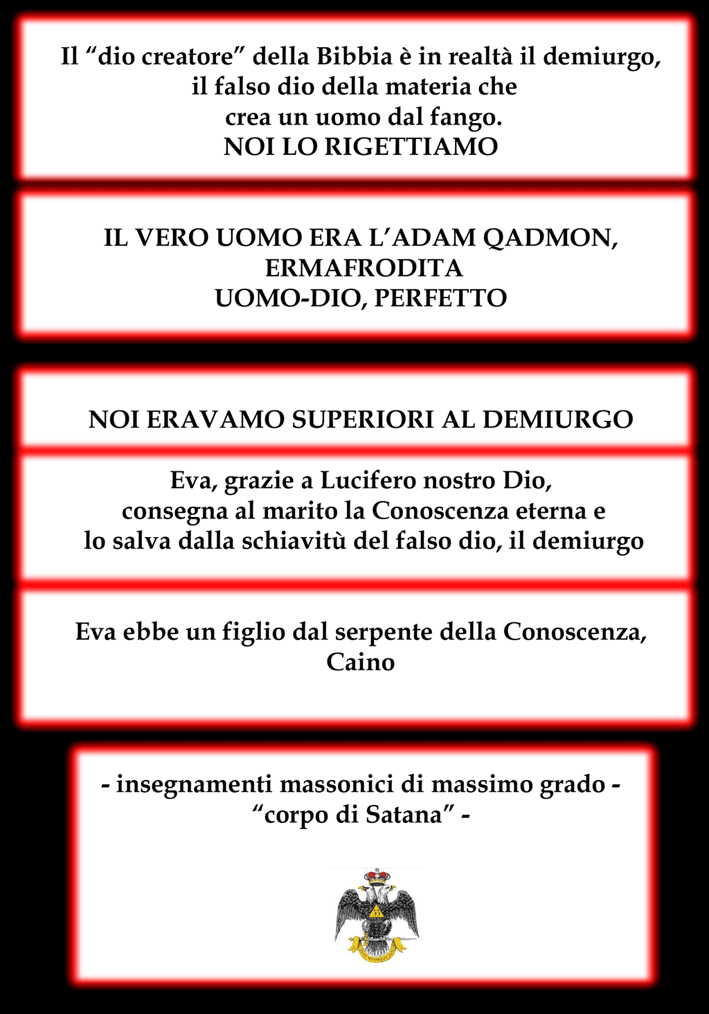 Il “dio creatore” della Bibbia è in realtà il demiurgo, il falso dio della materia che crea un uomo dal fango.
NOI LO RIGETTIAMO

IL VERO UOMO ERA L’ADAM QADMON, ERMAFRODITA
UOMO-DIO, PERFETTO

NOI ERAVAMO SUPERIORI AL DEMIURGO

Eva, grazie a Lucifero nostro Dio, consegna al marito la Conoscenza eterna e lo salva dalla schiavitù del falso dio, il demiurgo

Eva ebbe un figlio dal serpente della Conoscenza, Caino

- insegnamenti massonici di massimo grado -
“corpo di Satana” -